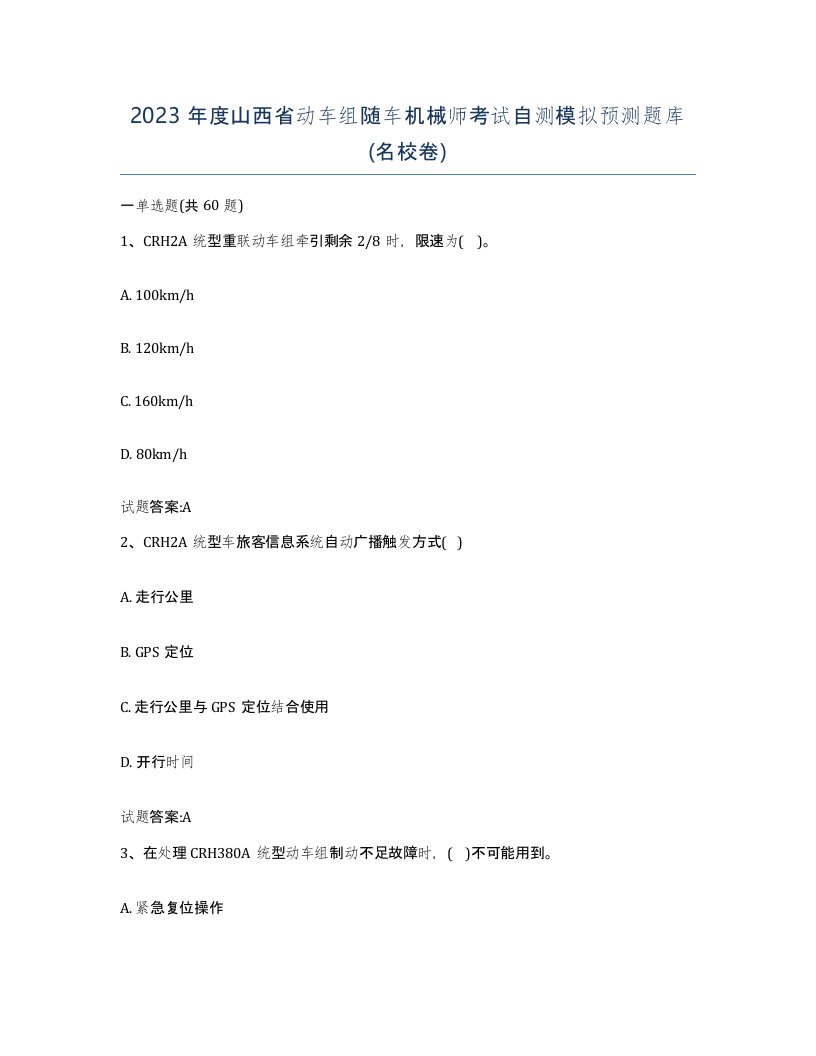 2023 年度山西省动车组随车机械师考试自测模拟预测题库(名校卷)

一单选题(共 60 题)

1、CRH2A 统型重联动车组牵引剩余 2/8 时，限速为( )。

A. 100km/h

B. 120km/h

C. 160km/h

D. 80km/h

试题答案:A

2、CRH2A 统型车旅客信息系统自动广播触发方式( )

A. 走行公里

B. GPS 定位

C. 走行公里与 GPS 定位结合使用

D. 开行时间

试题答案:A

3、在处理 CRH380A 统型动车组制动不足故障时，( )不可能用到。

A. 紧急复位操作